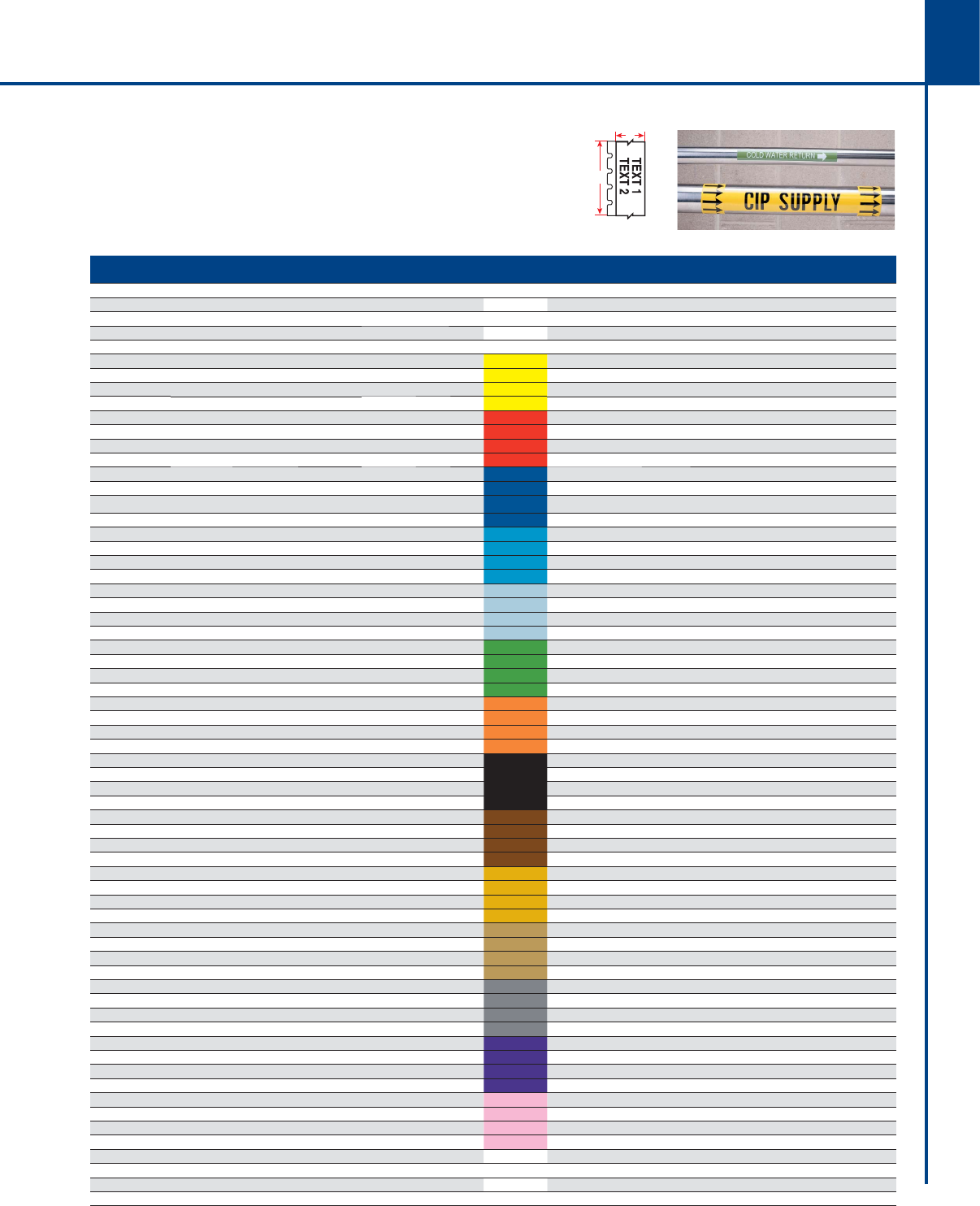 TEXT 1
TEXT 2

COLD WATER RETURN

CIP SUPPLY